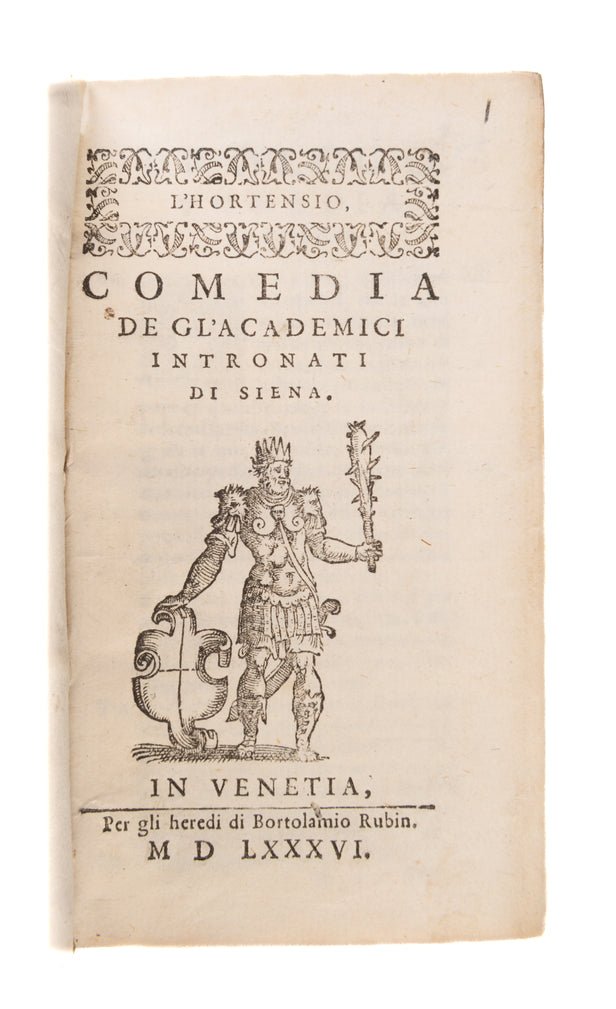 1

L'HORTENSIO,

COMEDIA
DE GL'ACADEMICI
INTRONATI
DI SIENA.

IN VENETIA,
Per gli heredi di Bortolamio Rubin.
M D LXXXVI.